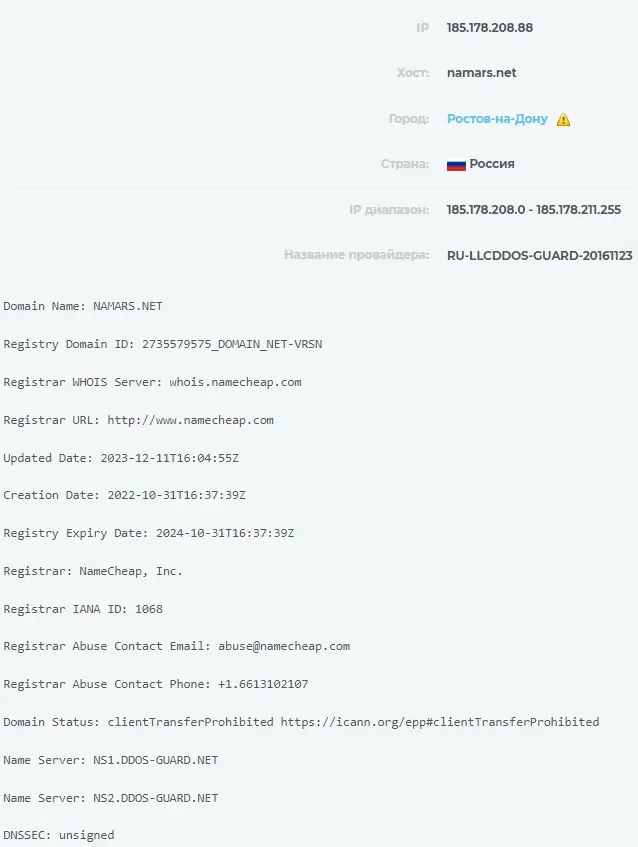 IP 185.178.208.88

Хост: namars.net

Город: Ростов-на-Дону

Страна: Россия

IP диапазон: 185.178.208.0 - 185.178.211.255

Название провайдера: RU-LLCDDOS-GUARD-20161123

Domain Name: NAMARS.NET

Registry Domain ID: 2735579575_DOMAIN_NET-VRSN

Registrar WHOIS Server: whois.namecheap.com

Registrar URL: http://www.namecheap.com

Updated Date: 2023-12-11T16:04:55Z

Creation Date: 2022-10-31T16:37:39Z

Registry Expiry Date: 2024-10-31T16:37:39Z

Registrar: NameCheap, Inc.

Registrar IANA ID: 1068

Registrar Abuse Contact Email: abuse@namecheap.com

Registrar Abuse Contact Phone: +1.6613102107

Domain Status: clientTransferProhibited https://icann.org/epp#clientTransferProhibited

Name Server: NS1.DDOS-GUARD.NET

Name Server: NS2.DDOS-GUARD.NET

DNSSEC: unsigned